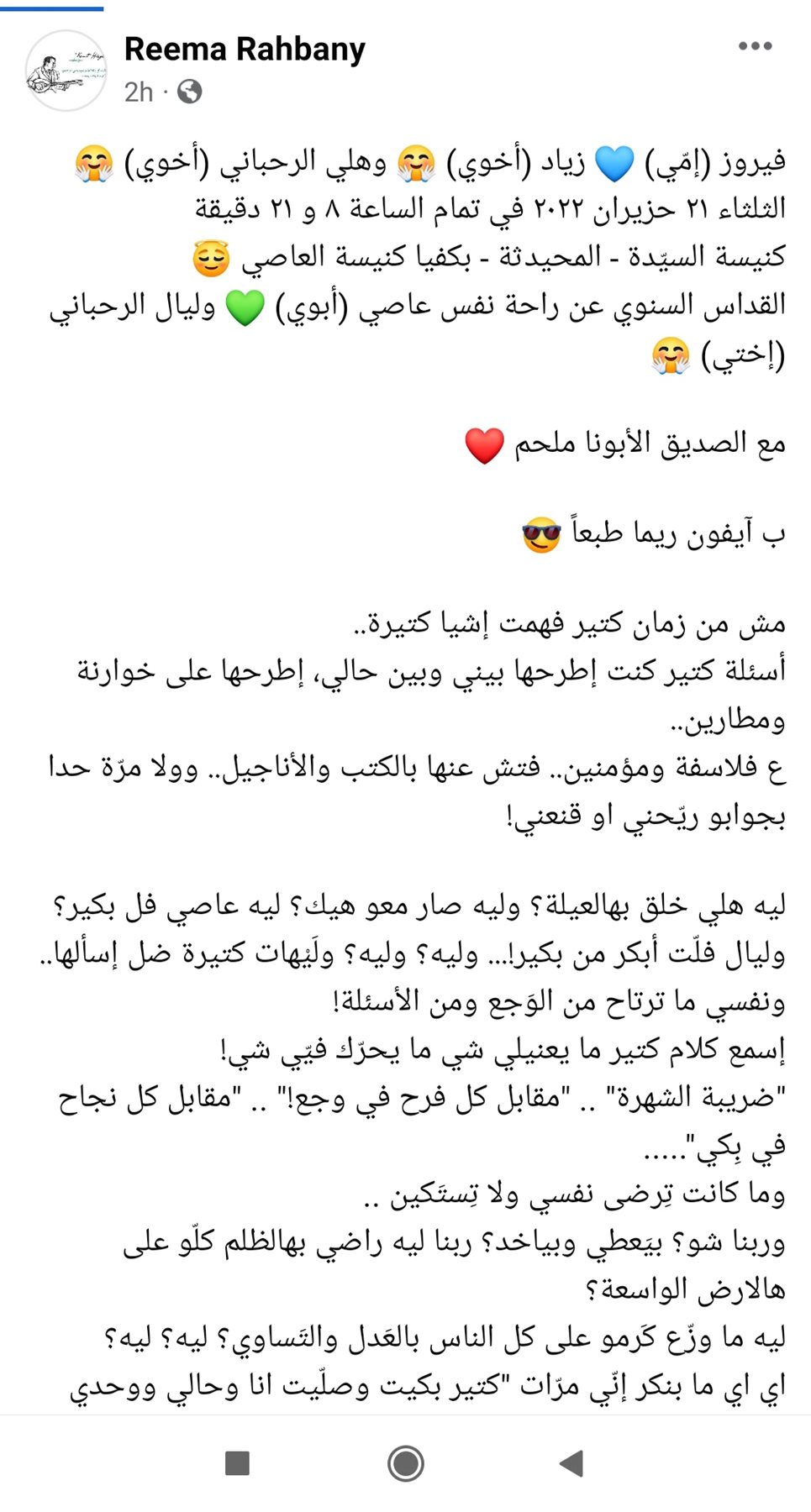 Reema Rahbany
2h ·

فيروز (إمّي) 💙 زياد (أخوي) 🤗 وهلي الرحباني (أخوي) 🤗
الثلثاء ٢١ حزيران ٢٠٢٢ في تمام الساعة ٨ و ٢١ دقيقة
كنيسة السيّدة - المحيدثة - بكفيا كنيسة العاصي 😌
القداس السنوي عن راحة نفس عاصي (أبوي) 💚 وليال الرحباني (إختي) 🤗

مع الصديق الأبونا ملحم ❤️

ب آيفون ريما طبعاً 😎

مش من زمان كتير فهمت إشيا كتيرة..
أسئلة كتير كنت إطرحها بيني وبين حالي، إطرحها على خوارنة ومطارين..
ع فلاسفة ومؤمنين.. فتش عنها بالكتب والأناجيل.. وولا مرّة حدا بجوابو ريّحني او قنعني!

ليه هلي خلق بهالعيلة؟ وليه صار معو هيك؟ ليه عاصي فل بكير؟
وليال فلّت أبكر من بكير!... وليه؟ وليه؟ ولَيْهات كتيرة ضل إسألها..
ونفسي ما ترتاح من الوَجع ومن الأسئلة!
إسمع كلام كتير ما يعنيلي شي ما يحرّك فيّي شي!
"ضريبة الشهرة" .. "مقابل كل فرح في وجع!" .. "مقابل كل نجاح في بِكي".....
وما كانت تِرضى نفسي ولا تِستَكين ..
وربنا شو؟ بيَعطي وبياخد؟ ربنا ليه راضي بهالظلم كلّو على هالارض الواسعة؟
ليه ما وزّع كَرمو على كل الناس بالعَدل والتَساوي؟ ليه؟ ليه؟
اي اي ما بنكر إنّي مرّات "كتير بكيت وصلّيت انا وحالي ووحدي